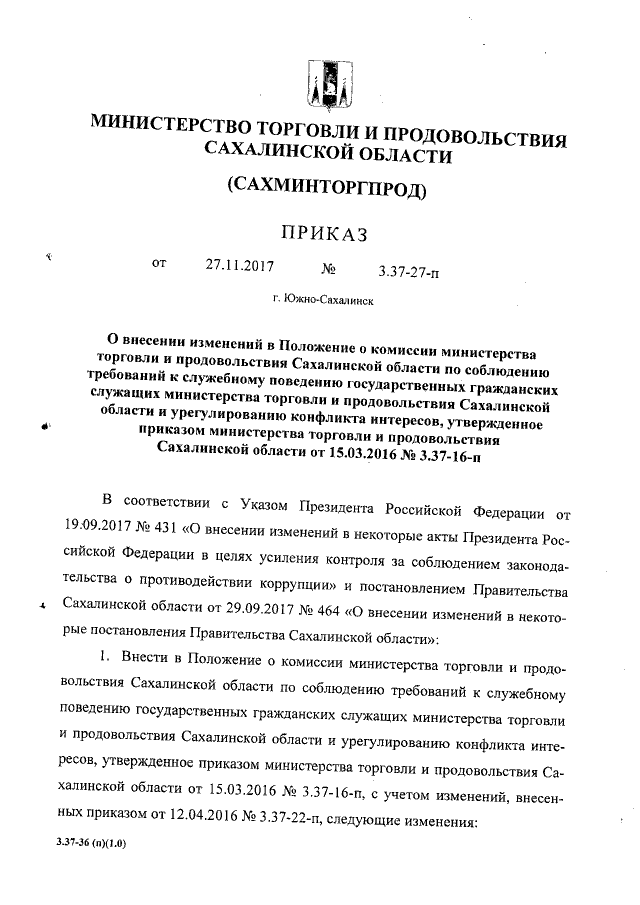 МИНИСТЕРСТВО ТОРГОВЛИ И ПРОДОВОЛЬСТВИЯ САХАЛИНСКОЙ ОБЛАСТИ

(САХМИНТОРГПРОД)

ПРИКАЗ

от 27.11.2017 № 3.37-27-п

г. Южно-Сахалинск

О внесении изменений в Положение о комиссии министерства торговли и продовольствия Сахалинской области по соблюдению требований к служебному поведению государственных гражданских служащих министерства торговли и продовольствия Сахалинской области и урегулированию конфликта интересов, утвержденное приказом министерства торговли и продовольствия Сахалинской области от 15.03.2016 № 3.37-16-п

В соответствии с Указом Президента Российской Федерации от 19.09.2017 № 431 «О внесении изменений в некоторые акты Президента Российской Федерации в целях усиления контроля за соблюдением законодательства о противодействии коррупции» и постановлением Правительства Сахалинской области от 29.09.2017 № 464 «О внесении изменений в некоторые постановления Правительства Сахалинской области»:

1. Внести в Положение о комиссии министерства торговли и продовольствия Сахалинской области по соблюдению требований к служебному поведению государственных гражданских служащих министерства торговли и продовольствия Сахалинской области и урегулированию конфликта интересов, утвержденное приказом министерства торговли и продовольствия Сахалинской области от 15.03.2016 № 3.37-16-п, с учетом изменений, внесенных приказом от 12.04.2016 № 3.37-22-п, следующие изменения:

3.37-36 (п)(1.0)